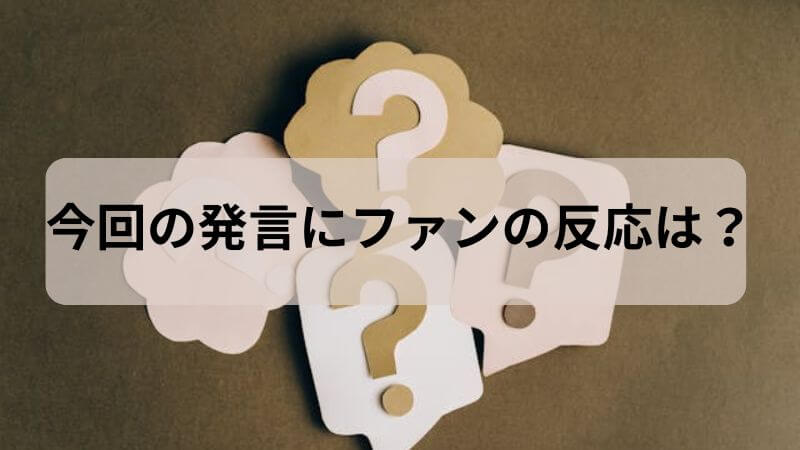 今回の発言にファンの反応は？